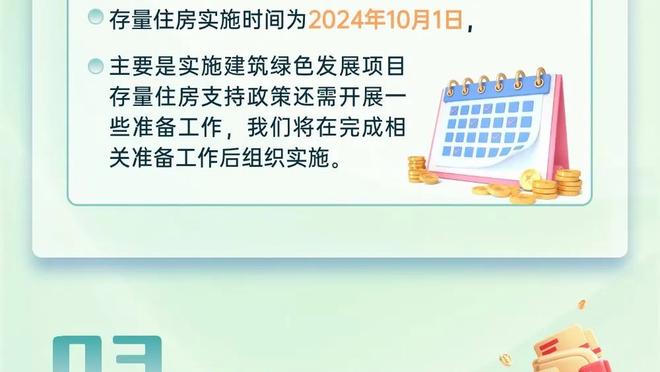 存量住房实施时间为2024年10月1日，

主要是实施建筑绿色发展项目存量住房支持政策还需开展一些准备工作，我们将在完成相关准备工作后组织实施。

03